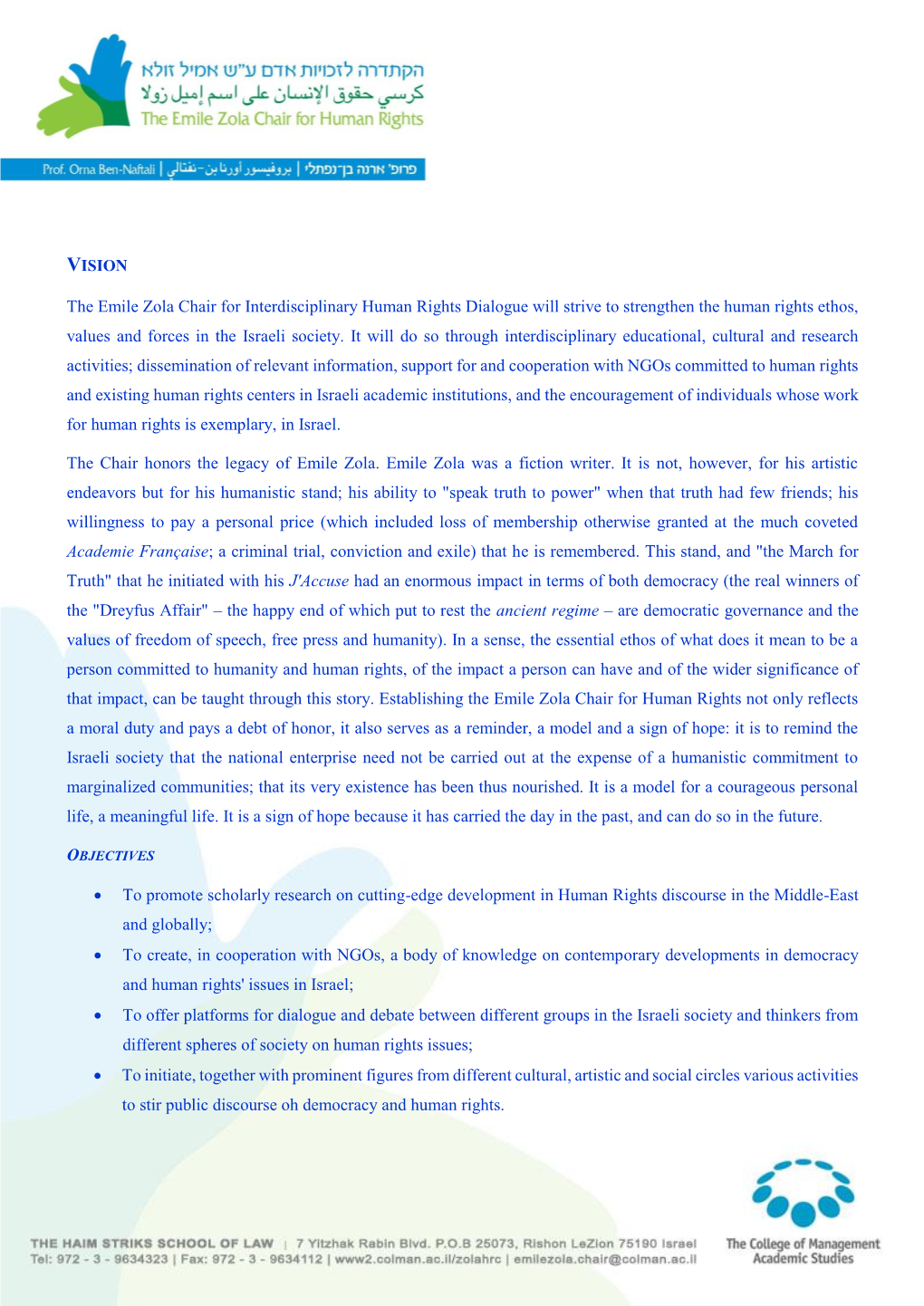 הקתדרה לזכויות אדם ע"ש אמיל זולא
كرسي حقوق الإنسان على اسم إميل زولا
The Emile Zola Chair for Human Rights

Prof. Orna Ben-Naftali | بروفيسور أورنا بن-نفتالي | פרופ' ארנה בן-נפתלי

VISION

The Emile Zola Chair for Interdisciplinary Human Rights Dialogue will strive to strengthen the human rights ethos, values and forces in the Israeli society. It will do so through interdisciplinary educational, cultural and research activities; dissemination of relevant information, support for and cooperation with NGOs committed to human rights and existing human rights centers in Israeli academic institutions, and the encouragement of individuals whose work for human rights is exemplary, in Israel.

The Chair honors the legacy of Emile Zola. Emile Zola was a fiction writer. It is not, however, for his artistic endeavors but for his humanistic stand; his ability to "speak truth to power" when that truth had few friends; his willingness to pay a personal price (which included loss of membership otherwise granted at the much coveted Academie Française; a criminal trial, conviction and exile) that he is remembered. This stand, and "the March for Truth" that he initiated with his J'Accuse had an enormous impact in terms of both democracy (the real winners of the "Dreyfus Affair" – the happy end of which put to rest the ancient regime – are democratic governance and the values of freedom of speech, free press and humanity). In a sense, the essential ethos of what does it mean to be a person committed to humanity and human rights, of the impact a person can have and of the wider significance of that impact, can be taught through this story. Establishing the Emile Zola Chair for Human Rights not only reflects a moral duty and pays a debt of honor, it also serves as a reminder, a model and a sign of hope: it is to remind the Israeli society that the national enterprise need not be carried out at the expense of a humanistic commitment to marginalized communities; that its very existence has been thus nourished. It is a model for a courageous personal life, a meaningful life. It is a sign of hope because it has carried the day in the past, and can do so in the future.

OBJECTIVES

• To promote scholarly research on cutting-edge development in Human Rights discourse in the Middle-East and globally;
• To create, in cooperation with NGOs, a body of knowledge on contemporary developments in democracy and human rights' issues in Israel;
• To offer platforms for dialogue and debate between different groups in the Israeli society and thinkers from different spheres of society on human rights issues;
• To initiate, together with prominent figures from different cultural, artistic and social circles various activities to stir public discourse oh democracy and human rights.

THE HAIM STRIKS SCHOOL OF LAW | 7 Yitzhak Rabin Blvd. P.O.B 25073, Rishon LeZion 75190 Israel
Tel: 972 - 3 - 9634323 | Fax: 972 - 3 - 9634112 | www2.colman.ac.il/zolahrc | emilezola.chair@colman.ac.il

The College of Management Academic Studies